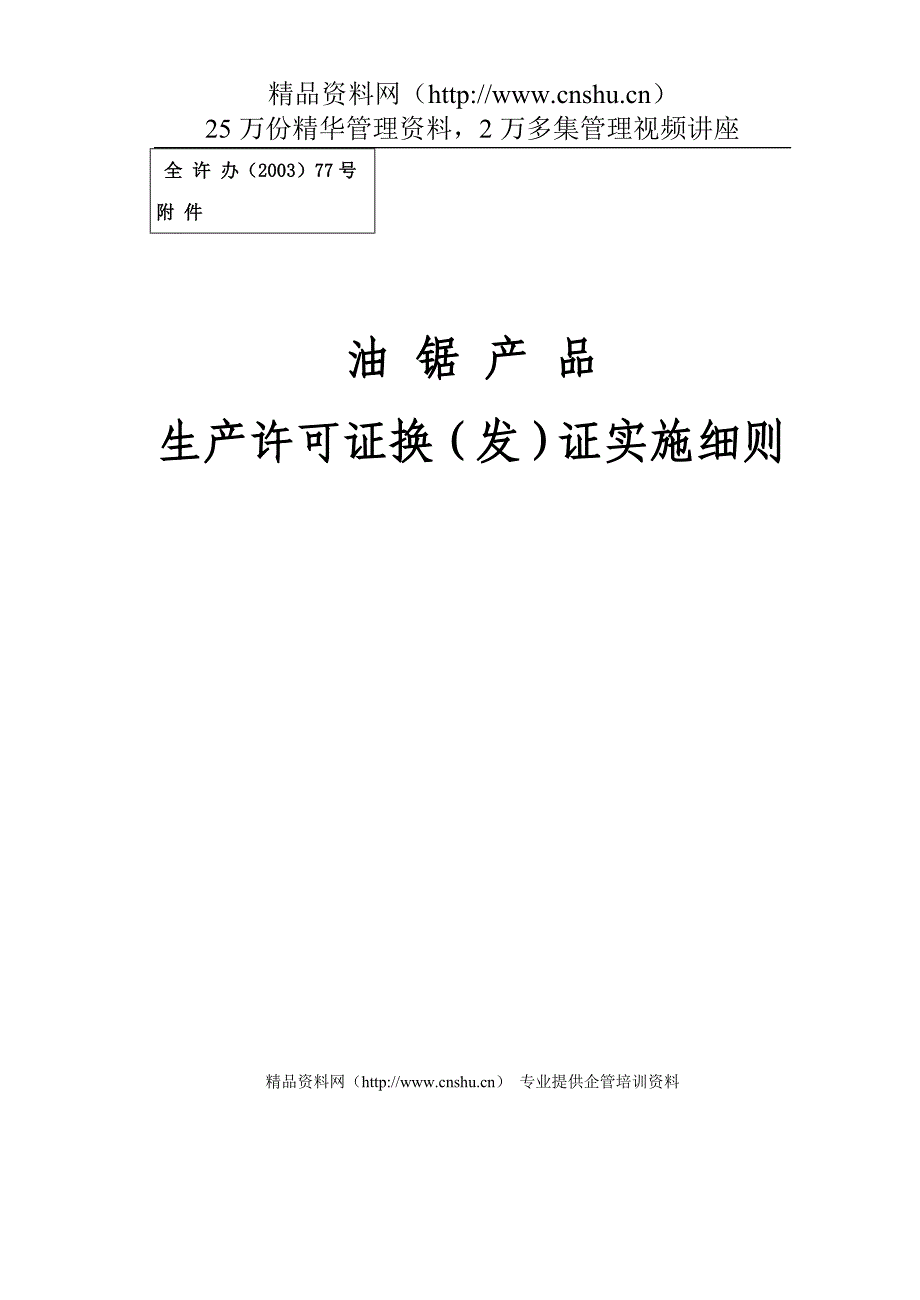 精品资料网（http://www.cnshu.cn）
25 万份精华管理资料，2 万多集管理视频讲座

全 许 办（2003）77 号
附 件

油 锯 产 品

生产许可证换（发）证实施细则

精品资料网（http://www.cnshu.cn） 专业提供企管培训资料